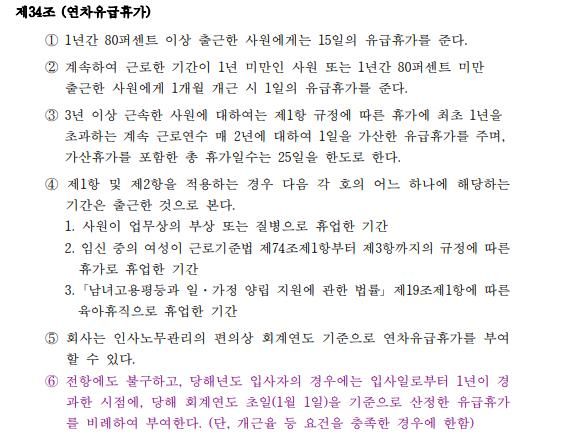 제34조 (연차유급휴가)

① 1년간 80퍼센트 이상 출근한 사원에게는 15일의 유급휴가를 준다.

② 계속하여 근로한 기간이 1년 미만인 사원 또는 1년간 80퍼센트 미만 출근한 사원에게 1개월 개근 시 1일의 유급휴가를 준다.

③ 3년 이상 근속한 사원에 대하여는 제1항 규정에 따른 휴가에 최초 1년을 초과하는 계속 근로연수 매 2년에 대하여 1일을 가산한 유급휴가를 주며, 가산휴가를 포함한 총 휴가일수는 25일을 한도로 한다.

④ 제1항 및 제2항을 적용하는 경우 다음 각 호의 어느 하나에 해당하는 기간은 출근한 것으로 본다.
1. 사원이 업무상의 부상 또는 질병으로 휴업한 기간
2. 임신 중의 여성이 근로기준법 제74조제1항부터 제3항까지의 규정에 따른 휴가로 휴업한 기간
3. 「남녀고용평등과 일·가정 양립 지원에 관한 법률」 제19조제1항에 따른 육아휴직으로 휴업한 기간

⑤ 회사는 인사노무관리의 편의상 회계연도 기준으로 연차유급휴가를 부여할 수 있다.

⑥ 전항에도 불구하고, 당해년도 입사자의 경우에는 입사일로부터 1년이 경과한 시점에, 당해 회계연도 초일(1월 1일)을 기준으로 산정한 유급휴가를 비례하여 부여한다. (단, 개근율 등 요건을 충족한 경우에 한함)